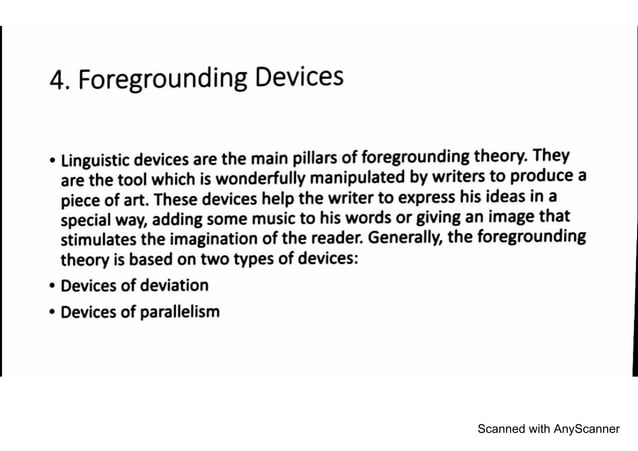 4. Foregrounding Devices

• Linguistic devices are the main pillars of foregrounding theory. They are the tool which is wonderfully manipulated by writers to produce a piece of art. These devices help the writer to express his ideas in a special way, adding some music to his words or giving an image that stimulates the imagination of the reader. Generally, the foregrounding theory is based on two types of devices:

• Devices of deviation

• Devices of parallelism

Scanned with AnyScanner